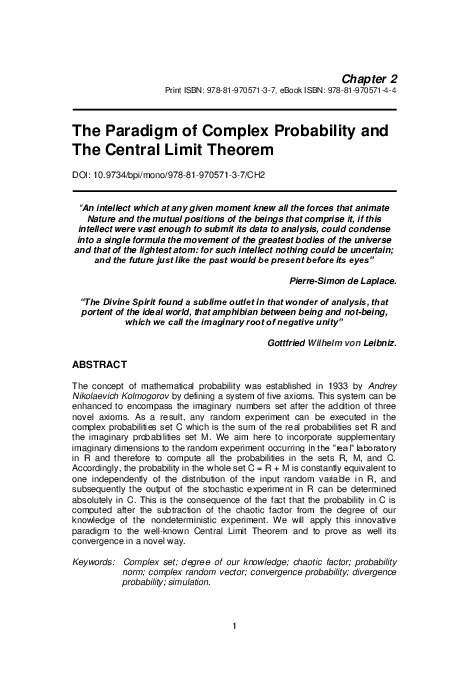 Chapter 2
Print ISBN: 978-81-970571-3-7, eBook ISBN: 978-81-970571-4-4

The Paradigm of Complex Probability and The Central Limit Theorem

DOI: 10.9734/bpi/mono/978-81-970571-3-7/CH2

"An intellect which at any given moment knew all the forces that animate Nature and the mutual positions of the beings that comprise it, if this intellect were vast enough to submit its data to analysis, could condense into a single formula the movement of the greatest bodies of the universe and that of the lightest atom: for such intellect nothing could be uncertain; and the future just like the past would be present before its eyes"

Pierre-Simon de Laplace.

"The Divine Spirit found a sublime outlet in that wonder of analysis, that portent of the ideal world, that amphibian between being and not-being, which we call the imaginary root of negative unity"

Gottfried Wilhelm von Leibniz.

ABSTRACT

The concept of mathematical probability was established in 1933 by Andrey Nikolaevich Kolmogorov by defining a system of five axioms. This system can be enhanced to encompass the imaginary numbers set after the addition of three novel axioms. As a result, any random experiment can be executed in the complex probabilities set C which is the sum of the real probabilities set R and the imaginary probabilities set M. We aim here to incorporate supplementary imaginary dimensions to the random experiment occurring in the "real" laboratory in R and therefore to compute all the probabilities in the sets R, M, and C. Accordingly, the probability in the whole set C = R + M is constantly equivalent to one independently of the distribution of the input random variable in R, and subsequently the output of the stochastic experiment in R can be determined absolutely in C. This is the consequence of the fact that the probability in C is computed after the subtraction of the chaotic factor from the degree of our knowledge of the nondeterministic experiment. We will apply this innovative paradigm to the well-known Central Limit Theorem and to prove as well its convergence in a novel way.

Keywords: Complex set; degree of our knowledge; chaotic factor; probability norm; complex random vector; convergence probability; divergence probability; simulation.

1